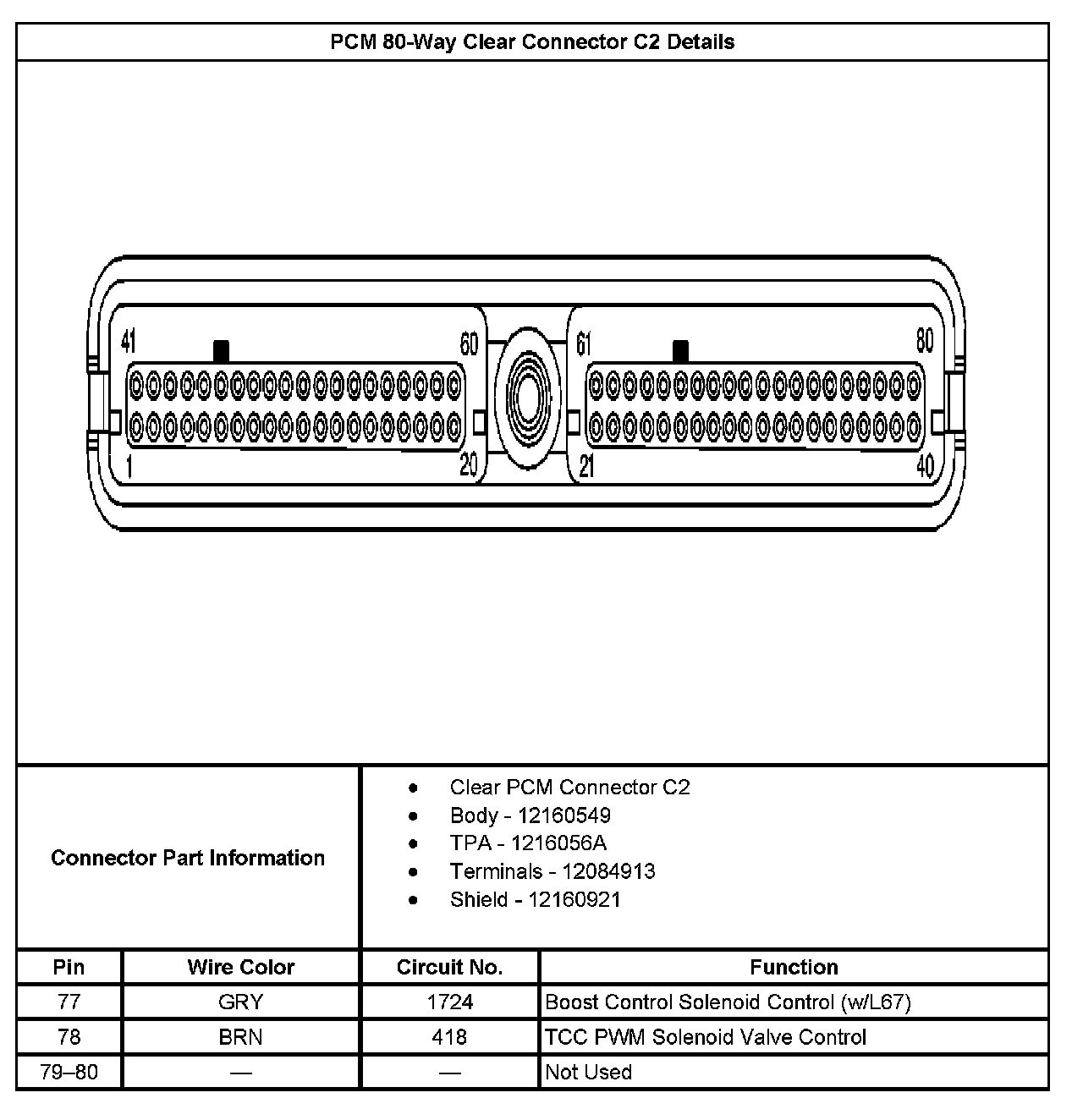 PCM 80-Way Clear Connector C2 Details

41
60
61
80
1
20
21
40

Connector Part Information

- Clear PCM Connector C2
- Body - 12160549
- TPA - 1216056A
- Terminals - 12084913
- Shield - 12160921

| Pin | Wire Color | Circuit No. | Function |
|---|---|---|---|
| 77 | GRY | 1724 | Boost Control Solenoid Control (w/L67) |
| 78 | BRN | 418 | TCC PWM Solenoid Valve Control |
| 79–80 | — | — | Not Used |